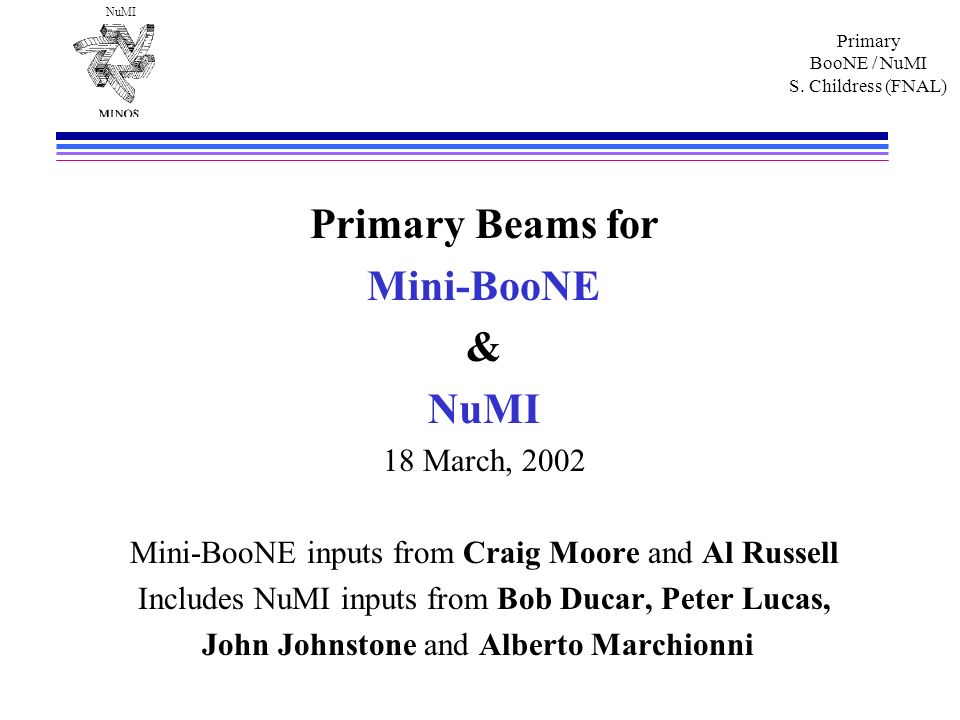 NuMI
MINOS

Primary
BooNE / NuMI
S. Childress (FNAL)

Primary Beams for
Mini-BooNE
&
NuMI
18 March, 2002

Mini-BooNE inputs from Craig Moore and Al Russell
Includes NuMI inputs from Bob Ducar, Peter Lucas, John Johnstone and Alberto Marchionni